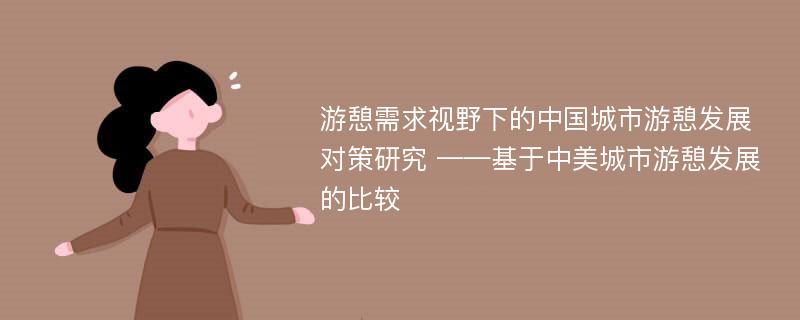 游憩需求视野下的中国城市游憩发展对策研究 ——基于中美城市游憩发展的比较